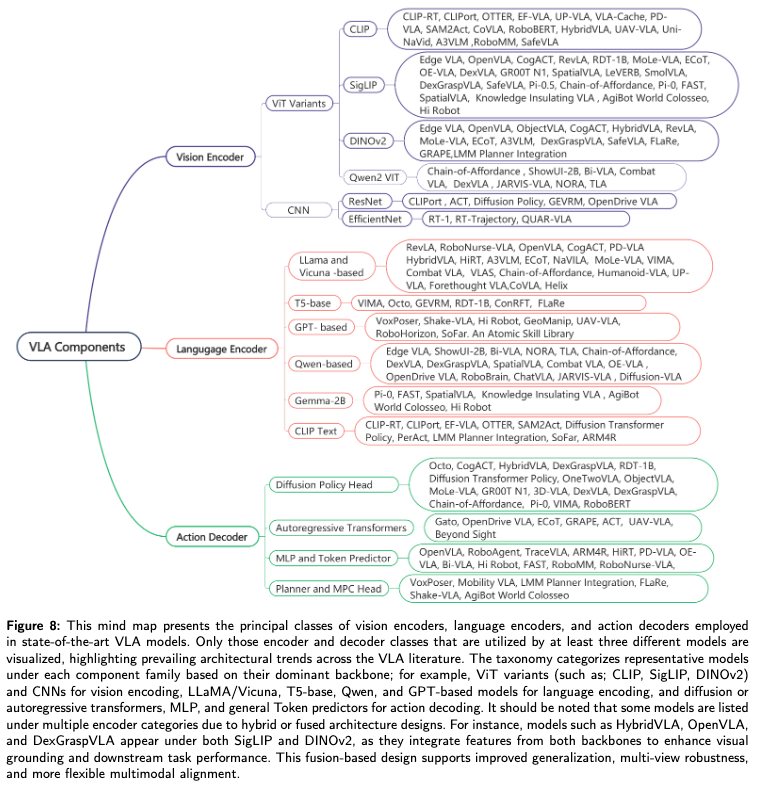 VLA Components

Vision Encoder

ViT Variants

CLIP

CLIP-RT, CLIPort, OTTER, EF-VLA, UP-VLA, VLA-Cache, PD-VLA, SAM2Act, CoVLA, RoboBERT, HybridVLA, UAV-VLA, Uni-NaVid, A3VLM ,RoboMM, SafeVLA

SigLIP

Edge VLA, OpenVLA, CogACT, RevLA, RDT-1B, MoLe-VLA, ECoT, OE-VLA, DexVLA, GR00T N1, SpatialVLA, LeVERB, SmolVLA, DexGraspVLA, SafeVLA, Pi-0.5, Chain-of-Affordance, Pi-0, FAST, SpatialVLA, Knowledge Insulating VLA , AgiBot World Colosseo, Hi Robot

DINOv2

Edge VLA, OpenVLA, ObjectVLA, CogACT, HybridVLA, RevLA, MoLe-VLA, ECoT, A3VLM, DexGraspVLA, SafeVLA, FLaRe, GRAPE,LMM Planner Integration

Qwen2 VIT

Chain-of-Affordance , ShowUI-2B, Bi-VLA, Combat VLA, DexVLA , JARVIS-VLA, NORA, TLA

CNN

ResNet

CLIPort , ACT, Diffusion Policy, GEVRM, OpenDrive VLA

EfficientNet

RT-1, RT-Trajectory, QUAR-VLA

Langugage Encoder

LLama and Vicuna -based

RevLA, RoboNurse-VLA, OpenVLA, CogACT, PD-VLA HybridVLA, HiRT, A3VLM, ECoT, NaVILA, MoLe-VLA, VIMA, Combat VLA, VLAS, Chain-of-Affordance, Humanoid-VLA, UP-VLA, Forethought VLA,CoVLA, Helix

T5-base

VIMA, Octo, GEVRM, RDT-1B, ConRFT, FLaRe

GPT- based

VoxPoser, Shake-VLA, Hi Robot, GeoManip, UAV-VLA, RoboHorizon, SoFar. An Atomic Skill Library

Qwen-based

Edge VLA, ShowUI-2B, Bi-VLA, NORA, TLA, Chain-of-Affordance, DexVLA, DexGraspVLA, SpatialVLA, Combat VLA, OE-VLA , OpenDrive VLA, RoboBrain, ChatVLA, JARVIS-VLA , Diffusion-VLA

Gemma-2B

Pi-0, FAST, SpatialVLA, Knowledge Insulating VLA , AgiBot World Colosseo, Hi Robot

CLIP Text

CLIP-RT, CLIPort, EF-VLA, OTTER, SAM2Act, Diffusion Transformer Policy, PerAct, LMM Planner Integration, SoFar, ARM4R

Action Decoder

Diffusion Policy Head

Octo, CogACT, HybridVLA, DexGraspVLA, RDT-1B, Diffusion Transformer Policy, OneTwoVLA, ObjectVLA, MoLe-VLA, GR00T N1, 3D-VLA, DexVLA, DexGraspVLA, Chain-of-Affordance, Pi-0, VIMA, RoboBERT

Autoregressive Transformers

Gato, OpenDrive VLA, ECoT, GRAPE, ACT, UAV-VLA, Beyond Sight

MLP and Token Predictor

OpenVLA, RoboAgent, TraceVLA, ARM4R, HiRT, PD-VLA, OE-VLA, Bi-VLA, Hi Robot, FAST, RoboMM, RoboNurse-VLA,

Planner and MPC Head

VoxPoser, Mobility VLA, LMM Planner Integration, FLaRe, Shake-VLA, AgiBot World Colosseo

Figure 8: This mind map presents the principal classes of vision encoders, language encoders, and action decoders employed in state-of-the-art VLA models. Only those encoder and decoder classes that are utilized by at least three different models are visualized, highlighting prevailing architectural trends across the VLA literature. The taxonomy categorizes representative models under each component family based on their dominant backbone; for example, ViT variants (such as; CLIP, SigLIP, DINOv2) and CNNs for vision encoding, LLaMA/Vicuna, T5-base, Qwen, and GPT-based models for language encoding, and diffusion or autoregressive transformers, MLP, and general Token predictors for action decoding. It should be noted that some models are listed under multiple encoder categories due to hybrid or fused architecture designs. For instance, models such as HybridVLA, OpenVLA, and DexGraspVLA appear under both SigLIP and DINOv2, as they integrate features from both backbones to enhance visual grounding and downstream task performance. This fusion-based design supports improved generalization, multi-view robustness, and more flexible multimodal alignment.